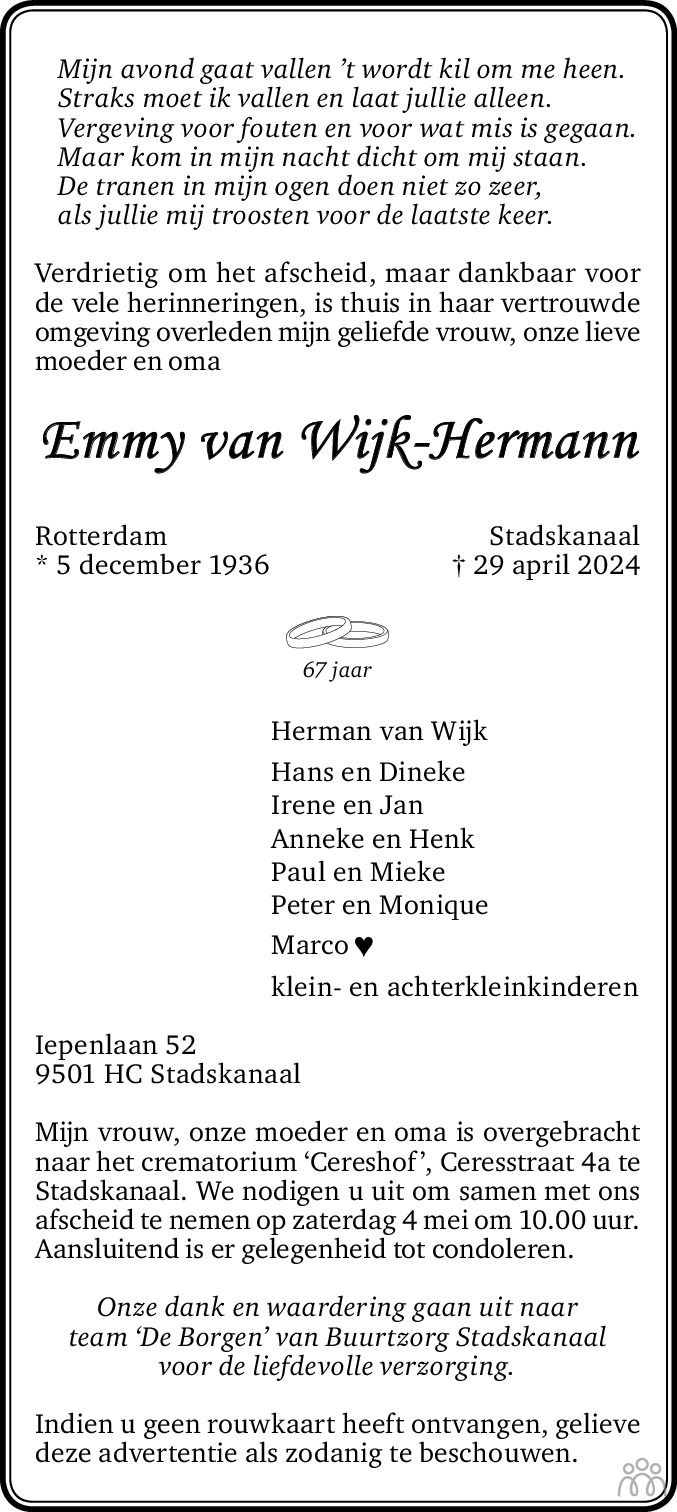 Mijn avond gaat vallen 't wordt kil om me heen.
Straks moet ik vallen en laat jullie alleen.
Vergeving voor fouten en voor wat mis is gegaan.
Maar kom in mijn nacht dicht om mij staan.
De tranen in mijn ogen doen niet zo zeer,
als jullie mij troosten voor de laatste keer.

Verdrietig om het afscheid, maar dankbaar voor de vele herinneringen, is thuis in haar vertrouwde omgeving overleden mijn geliefde vrouw, onze lieve moeder en oma

Emmy van Wijk-Hermann

Rotterdam
* 5 december 1936

Stadskanaal
† 29 april 2024

67 jaar

Herman van Wijk

Hans en Dineke
Irene en Jan
Anneke en Henk
Paul en Mieke
Peter en Monique

Marco ♥

klein- en achterkleinkinderen

Iepenlaan 52
9501 HC Stadskanaal

Mijn vrouw, onze moeder en oma is overgebracht naar het crematorium 'Cereshof', Ceresstraat 4a te Stadskanaal. We nodigen u uit om samen met ons afscheid te nemen op zaterdag 4 mei om 10.00 uur. Aansluitend is er gelegenheid tot condoleren.

Onze dank en waardering gaan uit naar
team 'De Borgen' van Buurtzorg Stadskanaal
voor de liefdevolle verzorging.

Indien u geen rouwkaart heeft ontvangen, gelieve deze advertentie als zodanig te beschouwen.